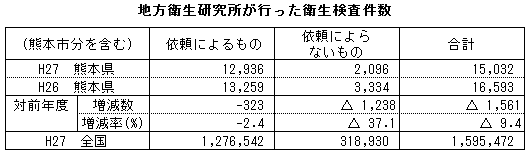 地方衛生研究所が行った衛生検査件数

| (熊本市分を含む) | | 依頼によるもの | 依頼によらないもの | 合計 |
|---|---|---|---|---|
| H27 熊本県 | | 12,936 | 2,096 | 15,032 |
| H26 熊本県 | | 13,259 | 3,334 | 16,593 |
| 対前年度 | 増減数 | -323 | △ 1,238 | △ 1,561 |
| | 増減率(%) | -2.4 | △ 37.1 | △ 9.4 |
| H27 全国 | | 1,276,542 | 318,930 | 1,595,472 |